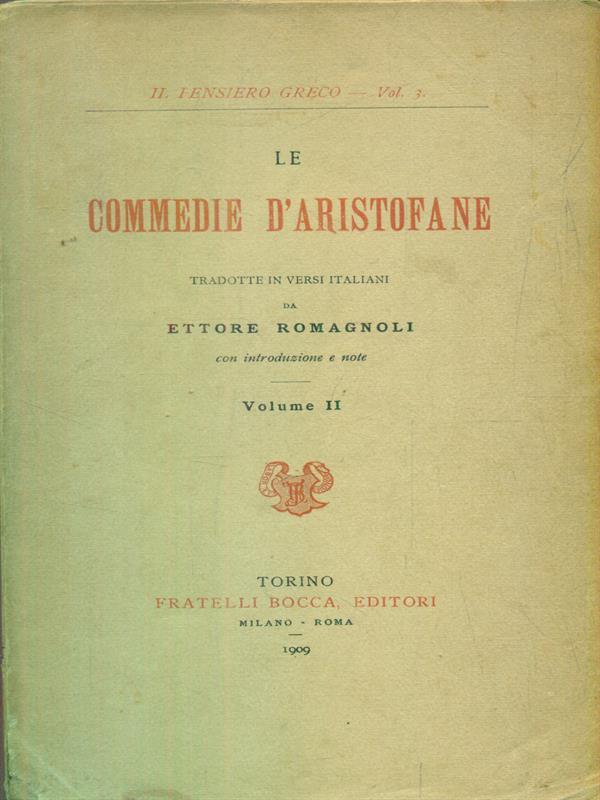 IL PENSIERO GRECO — Vol. 3.

LE

COMMEDIE D'ARISTOFANE

TRADOTTE IN VERSI ITALIANI

DA

ETTORE ROMAGNOLI

con introduzione e note

Volume II

TORINO

FRATELLI BOCCA, EDITORI

MILANO - ROMA

1909